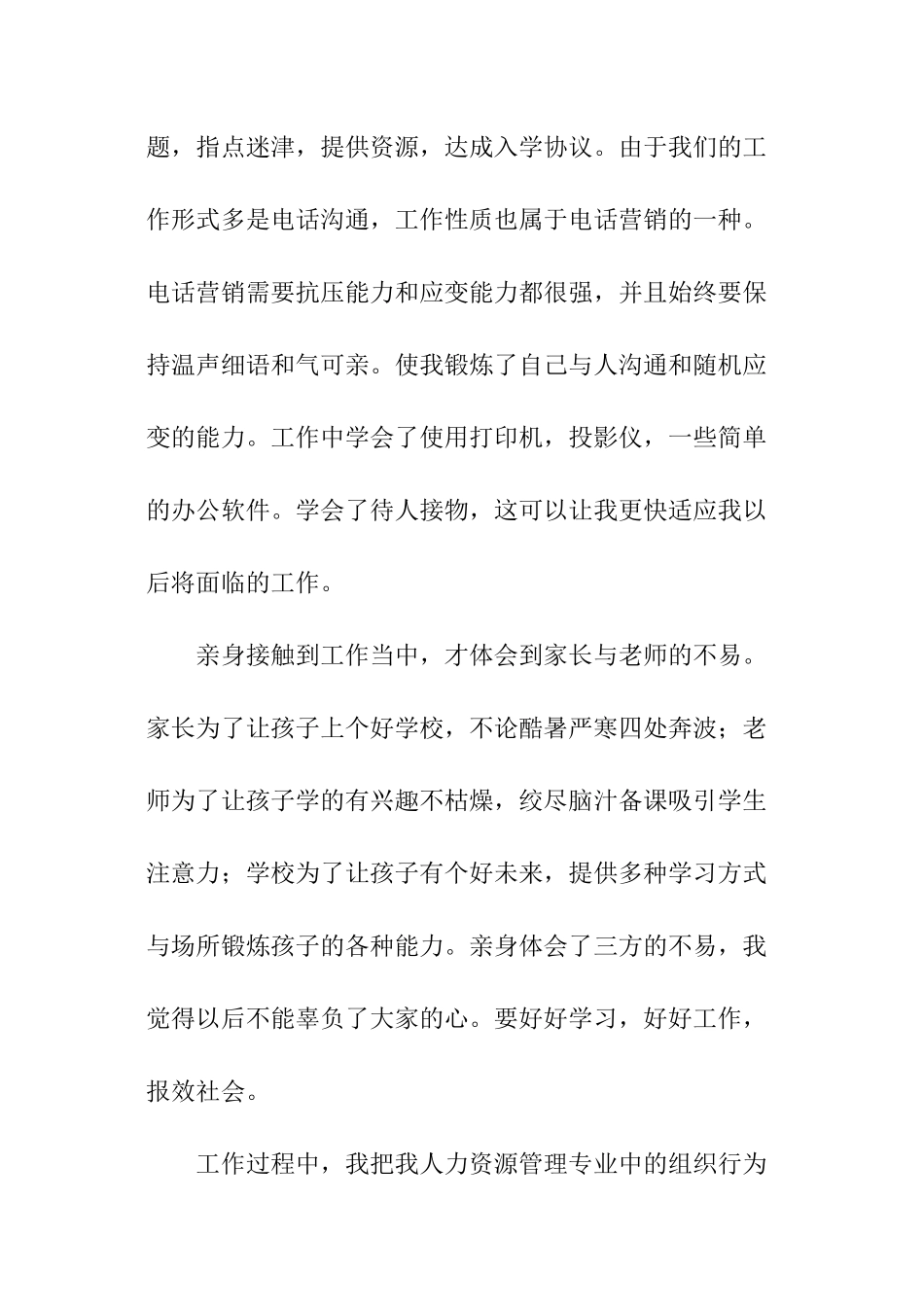 题，指点迷津，提供资源，达成入学协议。由于我们的工作形式多是电话沟通，工作性质也属于电话营销的一种。电话营销需要抗压能力和应变能力都很强，并且始终要保持温声细语和气可亲。使我锻炼了自己与人沟通和随机应变的能力。工作中学会了使用打印机，投影仪，一些简单的办公软件。学会了待人接物，这可以让我更快适应我以后将面临的工作。

亲身接触到工作当中，才体会到家长与老师的不易。家长为了让孩子上个好学校，不论酷暑严寒四处奔波；老师为了让孩子学的有兴趣不枯燥，绞尽脑汁备课吸引学生注意力；学校为了让孩子有个好未来，提供多种学习方式与场所锻炼孩子的各种能力。亲身体会了三方的不易，我觉得以后不能辜负了大家的心。要好好学习，好好工作，报效社会。

工作过程中，我把我人力资源管理专业中的组织行为